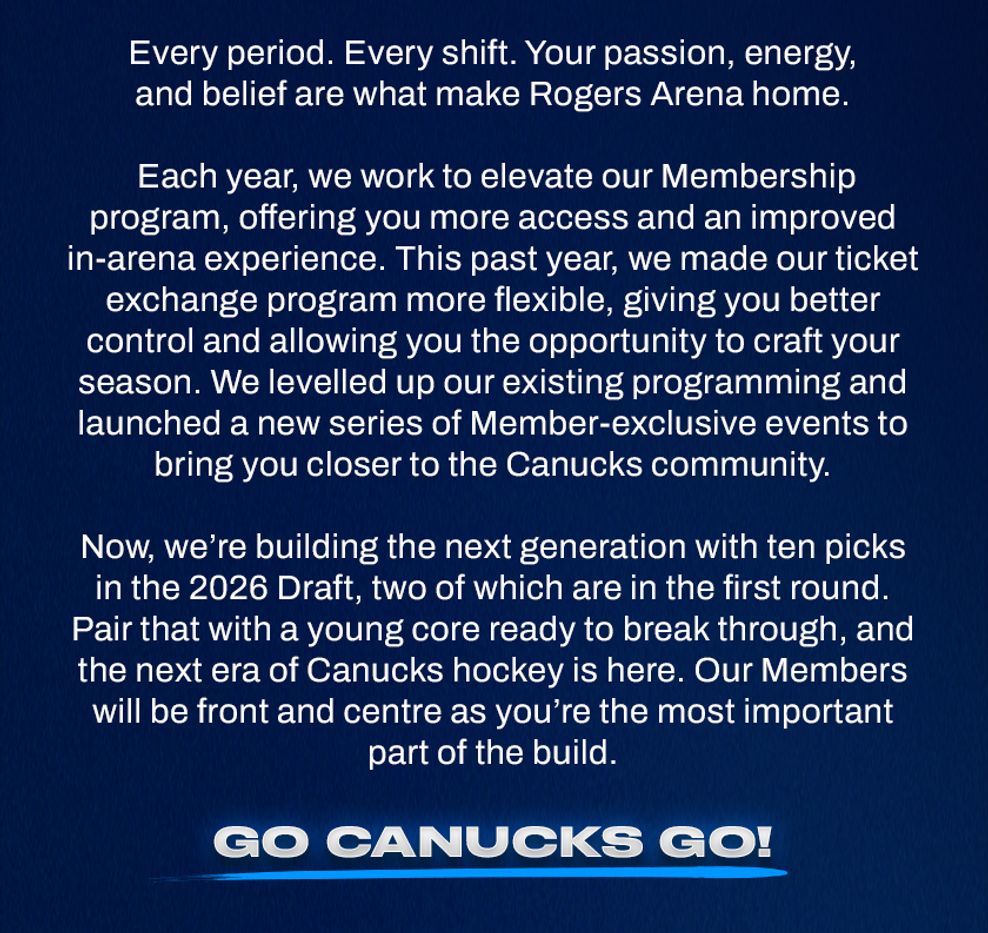 Every period. Every shift. Your passion, energy, and belief are what make Rogers Arena home.

Each year, we work to elevate our Membership program, offering you more access and an improved in-arena experience. This past year, we made our ticket exchange program more flexible, giving you better control and allowing you the opportunity to craft your season. We levelled up our existing programming and launched a new series of Member-exclusive events to bring you closer to the Canucks community.

Now, we're building the next generation with ten picks in the 2026 Draft, two of which are in the first round. Pair that with a young core ready to break through, and the next era of Canucks hockey is here. Our Members will be front and centre as you're the most important part of the build.

GO CANUCKS GO!